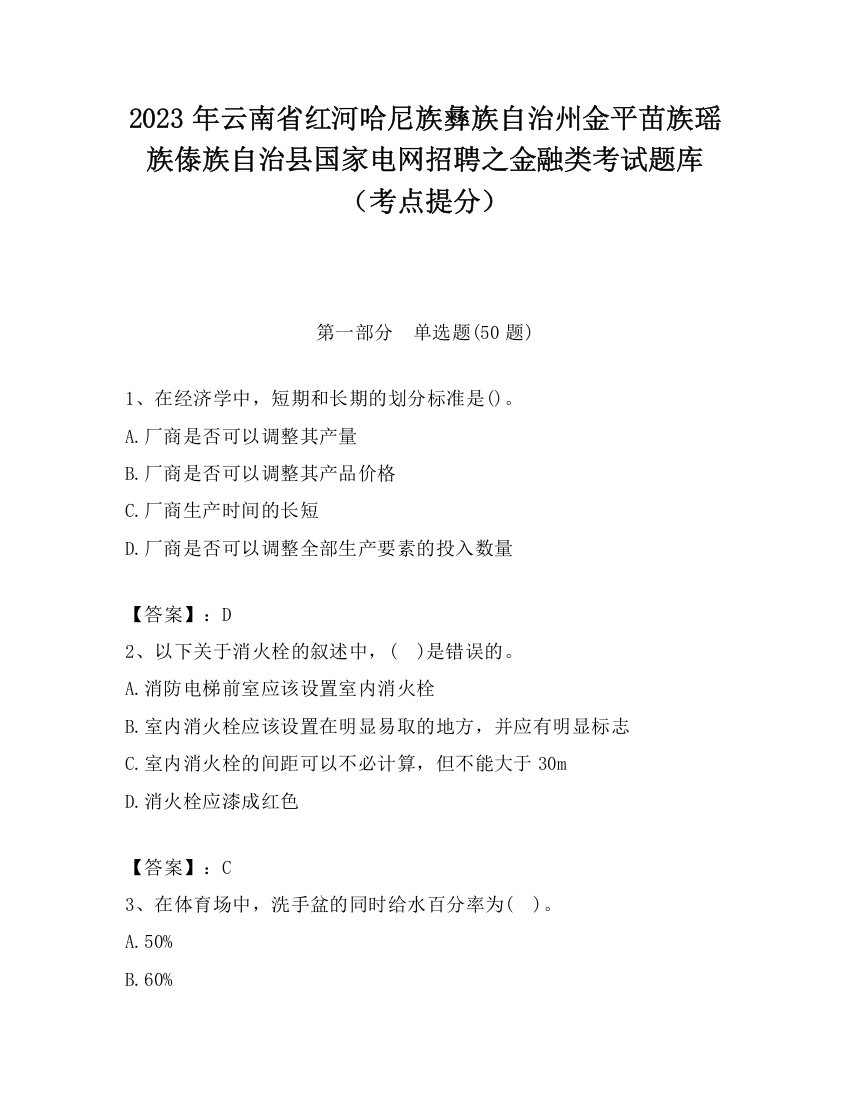 2023 年云南省红河哈尼族彝族自治州金平苗族瑶族傣族自治县国家电网招聘之金融类考试题库（考点提分）

第一部分　单选题(50 题)

1、在经济学中，短期和长期的划分标准是()。

A.厂商是否可以调整其产量

B.厂商是否可以调整其产品价格

C.厂商生产时间的长短

D.厂商是否可以调整全部生产要素的投入数量

【答案】：D

2、以下关于消火栓的叙述中，(　)是错误的。

A.消防电梯前室应该设置室内消火栓

B.室内消火栓应该设置在明显易取的地方，并应有明显标志

C.室内消火栓的间距可以不必计算，但不能大于 30m

D.消火栓应漆成红色

【答案】：C

3、在体育场中，洗手盆的同时给水百分率为(　)。

A.50%

B.60%